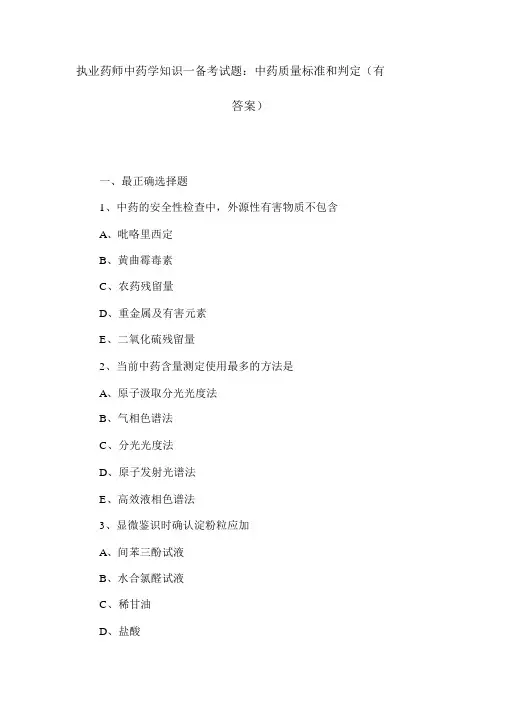 执业药师中药学知识一备考试题：中药质量标准和判定（有答案）

一、最正确选择题

1、中药的安全性检查中，外源性有害物质不包含

A、吡咯里西定

B、黄曲霉毒素

C、农药残留量

D、重金属及有害元素

E、二氧化硫残留量

2、当前中药含量测定使用最多的方法是

A、原子汲取分光光度法

B、气相色谱法

C、分光光度法

D、原子发射光谱法

E、高效液相色谱法

3、显微鉴识时确认淀粉粒应加

A、间苯三酚试液

B、水合氯醛试液

C、稀甘油

D、盐酸